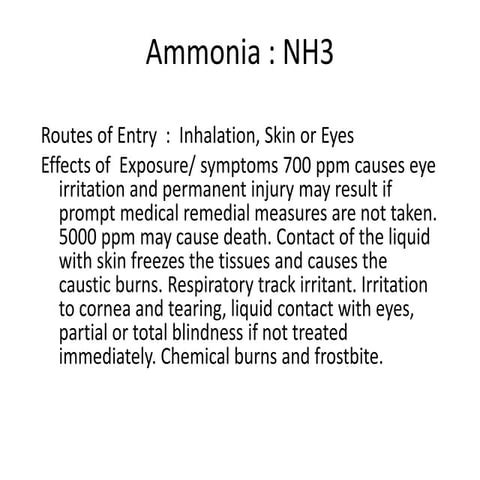 Ammonia : NH3

Routes of Entry : Inhalation, Skin or Eyes

Effects of Exposure/ symptoms 700 ppm causes eye irritation and permanent injury may result if prompt medical remedial measures are not taken. 5000 ppm may cause death. Contact of the liquid with skin freezes the tissues and causes the caustic burns. Respiratory track irritant. Irritation to cornea and tearing, liquid contact with eyes, partial or total blindness if not treated immediately. Chemical burns and frostbite.